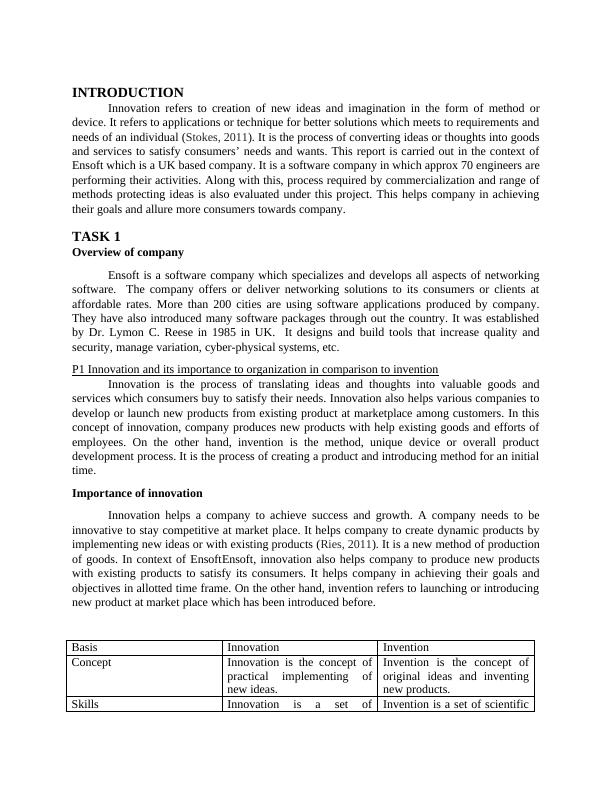 INTRODUCTION

Innovation refers to creation of new ideas and imagination in the form of method or device. It refers to applications or technique for better solutions which meets to requirements and needs of an individual (Stokes, 2011). It is the process of converting ideas or thoughts into goods and services to satisfy consumers' needs and wants. This report is carried out in the context of Ensoft which is a UK based company. It is a software company in which approx 70 engineers are performing their activities. Along with this, process required by commercialization and range of methods protecting ideas is also evaluated under this project. This helps company in achieving their goals and allure more consumers towards company.

TASK 1
Overview of company

Ensoft is a software company which specializes and develops all aspects of networking software. The company offers or deliver networking solutions to its consumers or clients at affordable rates. More than 200 cities are using software applications produced by company. They have also introduced many software packages through out the country. It was established by Dr. Lymon C. Reese in 1985 in UK. It designs and build tools that increase quality and security, manage variation, cyber-physical systems, etc.

P1 Innovation and its importance to organization in comparison to invention

Innovation is the process of translating ideas and thoughts into valuable goods and services which consumers buy to satisfy their needs. Innovation also helps various companies to develop or launch new products from existing product at marketplace among customers. In this concept of innovation, company produces new products with help existing goods and efforts of employees. On the other hand, invention is the method, unique device or overall product development process. It is the process of creating a product and introducing method for an initial time.

Importance of innovation

Innovation helps a company to achieve success and growth. A company needs to be innovative to stay competitive at market place. It helps company to create dynamic products by implementing new ideas or with existing products (Ries, 2011). It is a new method of production of goods. In context of EnsoftEnsoft, innovation also helps company to produce new products with existing products to satisfy its consumers. It helps company in achieving their goals and objectives in allotted time frame. On the other hand, invention refers to launching or introducing new product at market place which has been introduced before.

| Basis | Innovation | Invention |
|---|---|---|
| Concept | Innovation is the concept of practical implementing of new ideas. | Invention is the concept of original ideas and inventing new products. |
| Skills | Innovation is a set of | Invention is a set of scientific |